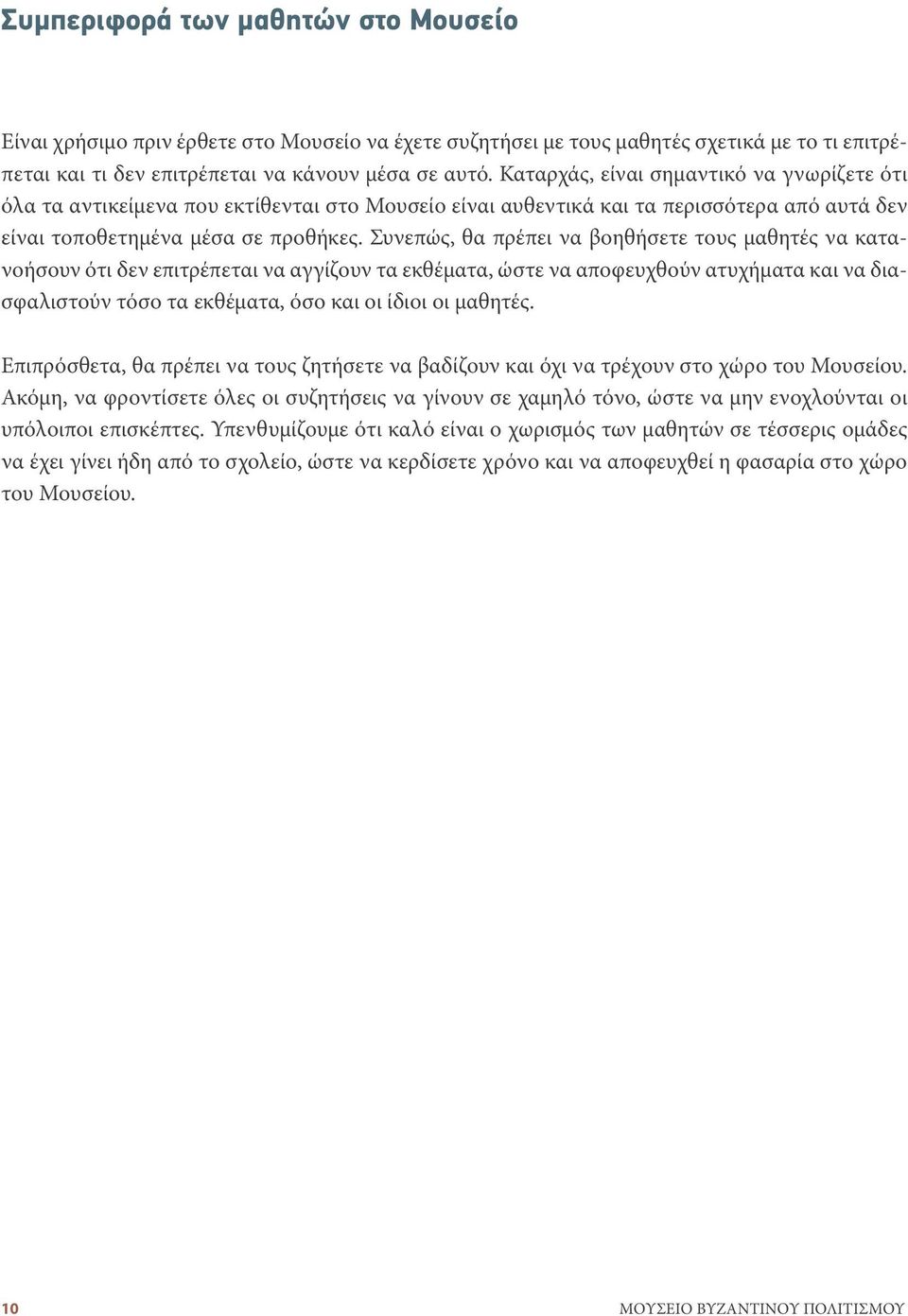 Συμπεριφορά των μαθητών στο Μουσείο

Είναι χρήσιμο πριν έρθετε στο Μουσείο να έχετε συζητήσει με τους μαθητές σχετικά με το τι επιτρέπεται και τι δεν επιτρέπεται να κάνουν μέσα σε αυτό. Καταρχάς, είναι σημαντικό να γνωρίζετε ότι όλα τα αντικείμενα που εκτίθενται στο Μουσείο είναι αυθεντικά και τα περισσότερα από αυτά δεν είναι τοποθετημένα μέσα σε προθήκες. Συνεπώς, θα πρέπει να βοηθήσετε τους μαθητές να κατανοήσουν ότι δεν επιτρέπεται να αγγίζουν τα εκθέματα, ώστε να αποφευχθούν ατυχήματα και να διασφαλιστούν τόσο τα εκθέματα, όσο και οι ίδιοι οι μαθητές.

Επιπρόσθετα, θα πρέπει να τους ζητήσετε να βαδίζουν και όχι να τρέχουν στο χώρο του Μουσείου. Ακόμη, να φροντίσετε όλες οι συζητήσεις να γίνουν σε χαμηλό τόνο, ώστε να μην ενοχλούνται οι υπόλοιποι επισκέπτες. Υπενθυμίζουμε ότι καλό είναι ο χωρισμός των μαθητών σε τέσσερις ομάδες να έχει γίνει ήδη από το σχολείο, ώστε να κερδίσετε χρόνο και να αποφευχθεί η φασαρία στο χώρο του Μουσείου.

10

ΜΟΥΣΕΙΟ ΒΥΖΑΝΤΙΝΟΥ ΠΟΛΙΤΙΣΜΟΥ